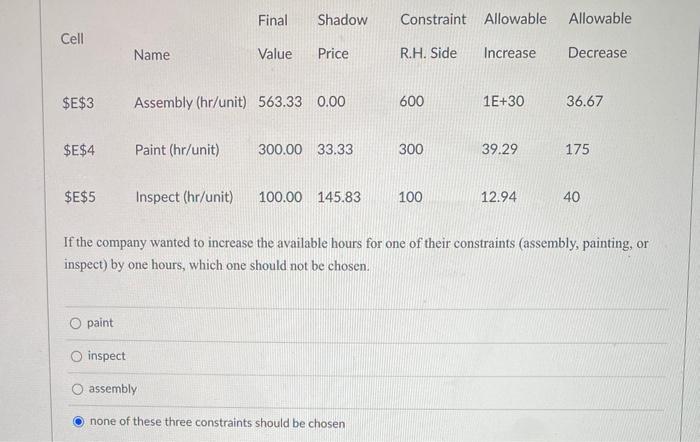 | Cell | Name | Final Value | Shadow Price | Constraint R.H. Side | Allowable Increase | Allowable Decrease |
|---|---|---|---|---|---|---|
| \$E\$3 | Assembly (hr/unit) | 563.33 | 0.00 | 600 | 1E+30 | 36.67 |
| \$E\$4 | Paint (hr/unit) | 300.00 | 33.33 | 300 | 39.29 | 175 |
| \$E\$5 | Inspect (hr/unit) | 100.00 | 145.83 | 100 | 12.94 | 40 |

If the company wanted to increase the available hours for one of their constraints (assembly, painting, or inspect) by one hours, which one should not be chosen.

paint

inspect

assembly

none of these three constraints should be chosen